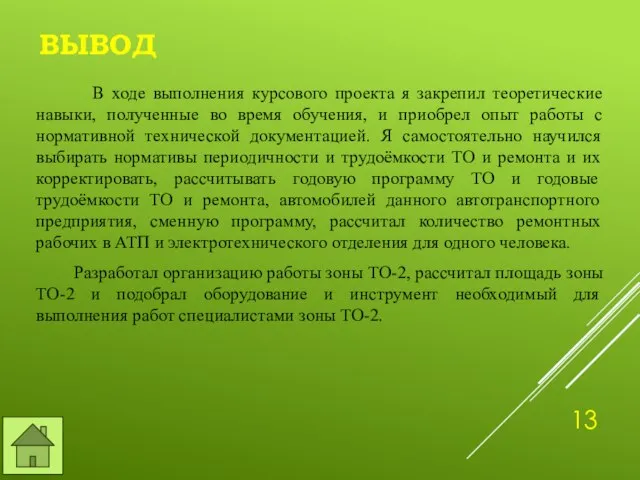 ВЫВОД

В ходе выполнения курсового проекта я закрепил теоретические навыки, полученные во время обучения, и приобрел опыт работы с нормативной технической документацией. Я самостоятельно научился выбирать нормативы периодичности и трудоёмкости ТО и ремонта и их корректировать, рассчитывать годовую программу ТО и годовые трудоёмкости ТО и ремонта, автомобилей данного автотранспортного предприятия, сменную программу, рассчитал количество ремонтных рабочих в АТП и электротехнического отделения для одного человека.

Разработал организацию работы зоны ТО-2, рассчитал площадь зоны ТО-2 и подобрал оборудование и инструмент необходимый для выполнения работ специалистами зоны ТО-2.

13